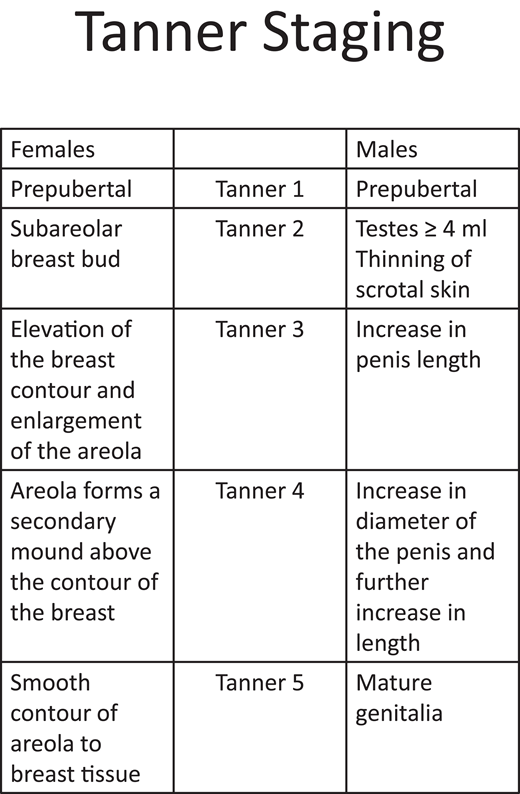 Tanner Staging

| Females | | Males |
|---|---|---|
| Prepubertal | Tanner 1 | Prepubertal |
| Subareolar breast bud | Tanner 2 | Testes ≥ 4 ml Thinning of scrotal skin |
| Elevation of the breast contour and enlargement of the areola | Tanner 3 | Increase in penis length |
| Areola forms a secondary mound above the contour of the breast | Tanner 4 | Increase in diameter of the penis and further increase in length |
| Smooth contour of areola to breast tissue | Tanner 5 | Mature genitalia |